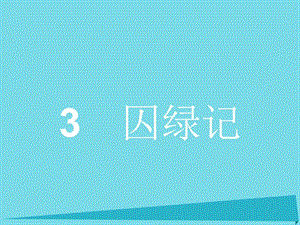 3　囚绿记